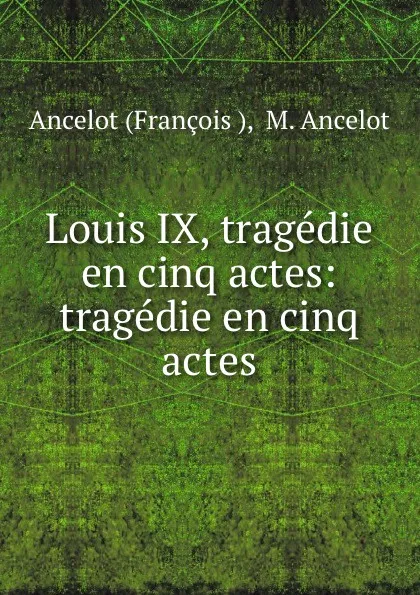 Ancelot (François ), M. Ancelot

Louis IX, tragédie en cinq actes: tragédie en cinq actes